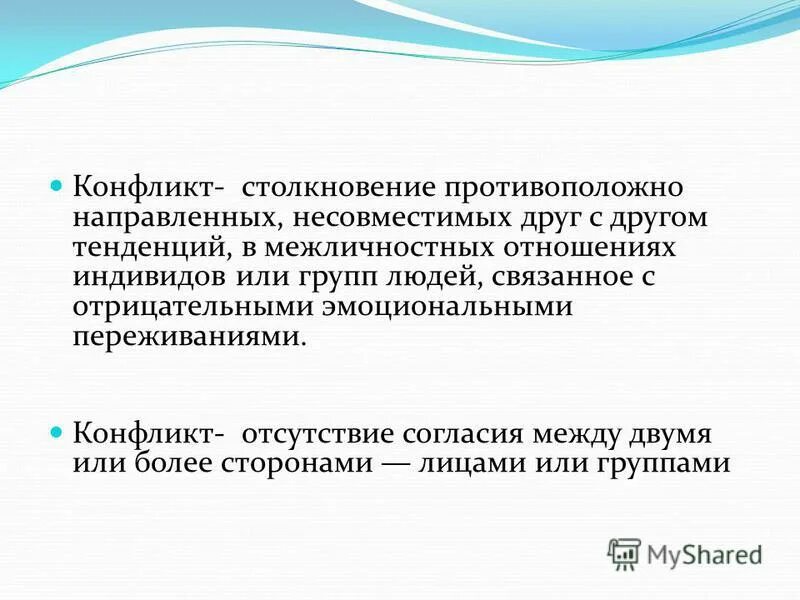 Конфликт- столкновение противоположно направленных, несовместимых друг с другом тенденций, в межличностных отношениях индивидов или групп людей, связанное с отрицательными эмоциональными переживаниями.

Конфликт- отсутствие согласия между двумя или более сторонами — лицами или группами

MyShared